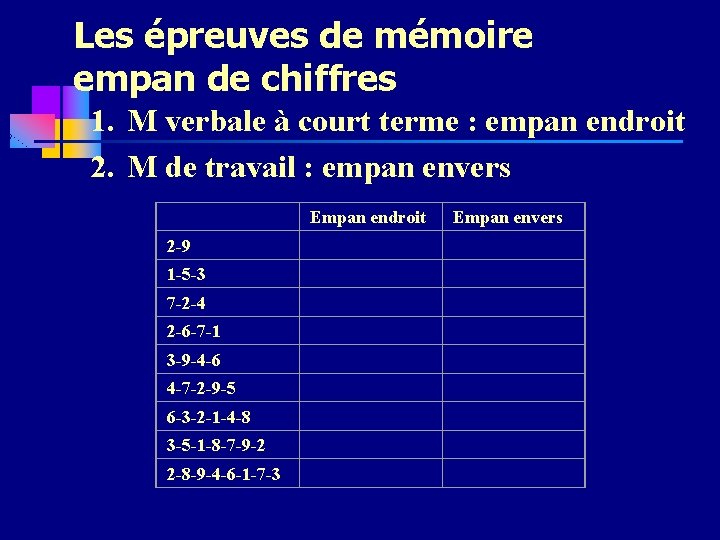 Les épreuves de mémoire empan de chiffres

1. M verbale à court terme : empan endroit
2. M de travail : empan envers

| | Empan endroit | Empan envers |
|---|---|---|
| 2-9 | | |
| 1-5-3 | | |
| 7-2-4 | | |
| 2-6-7-1 | | |
| 3-9-4-6 | | |
| 4-7-2-9-5 | | |
| 6-3-2-1-4-8 | | |
| 3-5-1-8-7-9-2 | | |
| 2-8-9-4-6-1-7-3 | | |